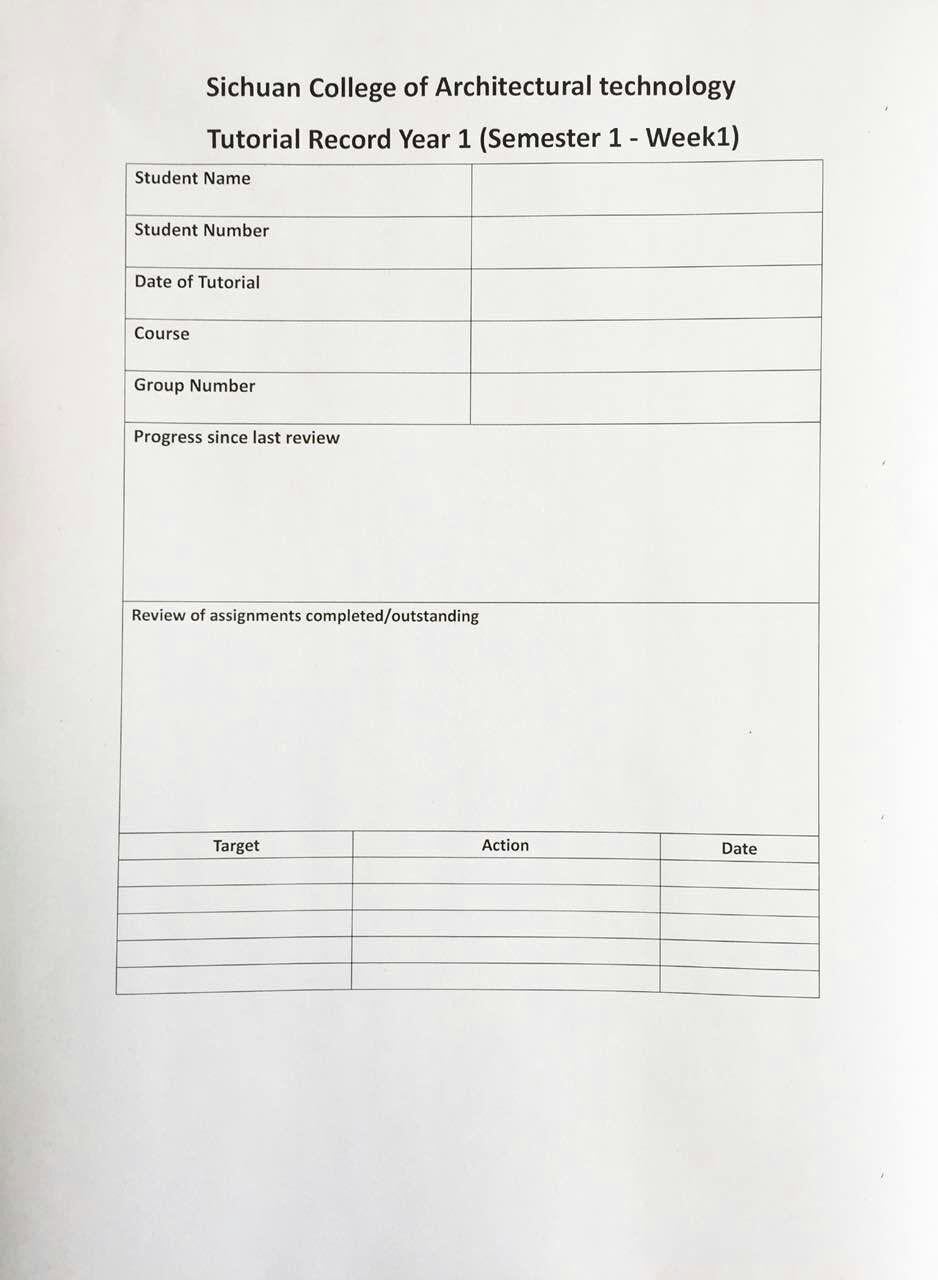 Sichuan College of Architectural technology

Tutorial Record Year 1 (Semester 1 - Week1)

Student Name

Student Number

Date of Tutorial

Course

Group Number

Progress since last review

Review of assignments completed/outstanding

| Target | Action | Date |
|---|---|---|
| | | |
| | | |
| | | |
| | | |
| | | |